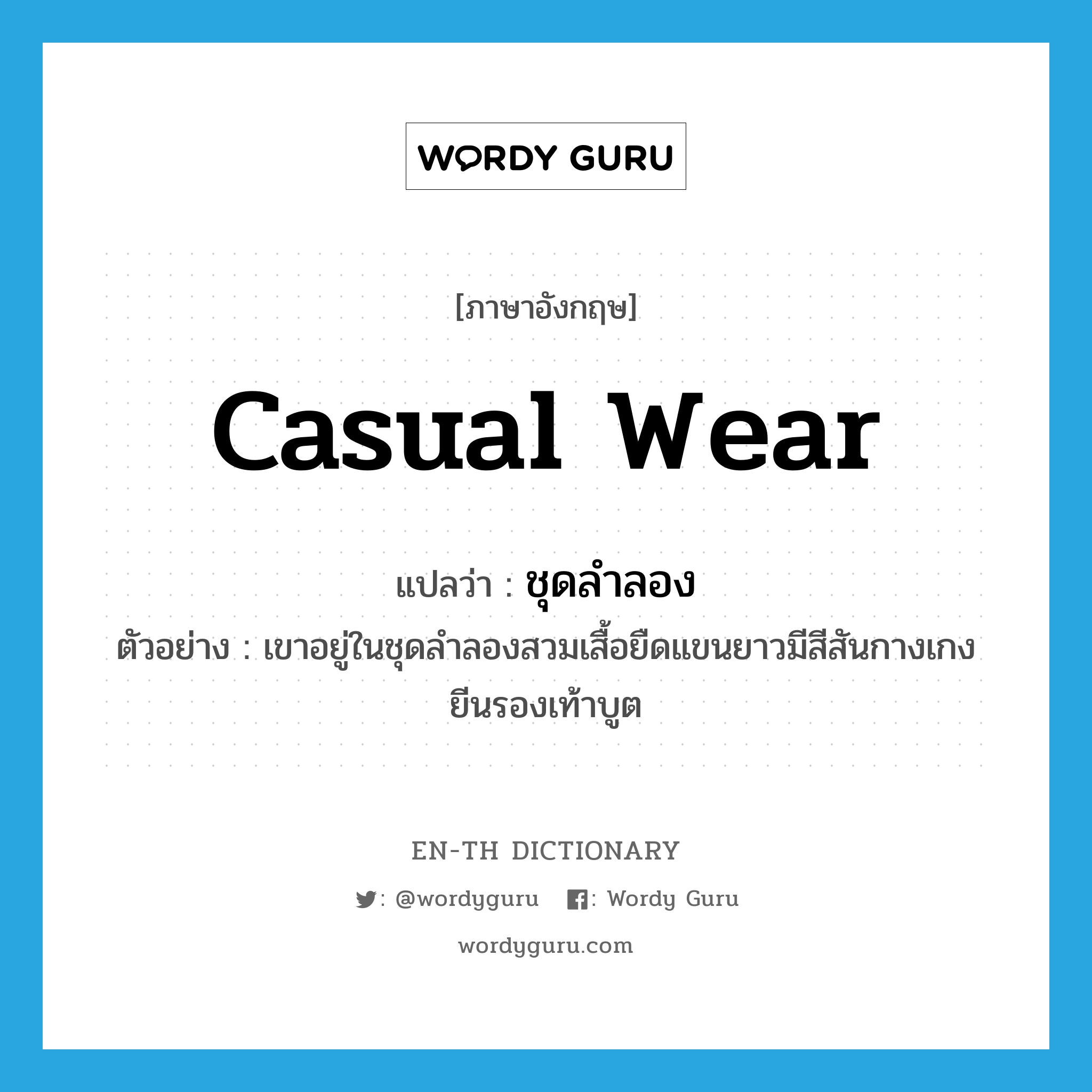 WORDY GURU

[ภาษาอังกฤษ]

casual wear

แปลว่า : ชุดลำลอง

ตัวอย่าง : เขาอยู่ในชุดลำลองสวมเสื้อยืดแขนยาวมีสีสันกางเกงยีนรองเท้าบูต

EN-TH DICTIONARY

: @wordyguru : Wordy Guru

wordyguru.com